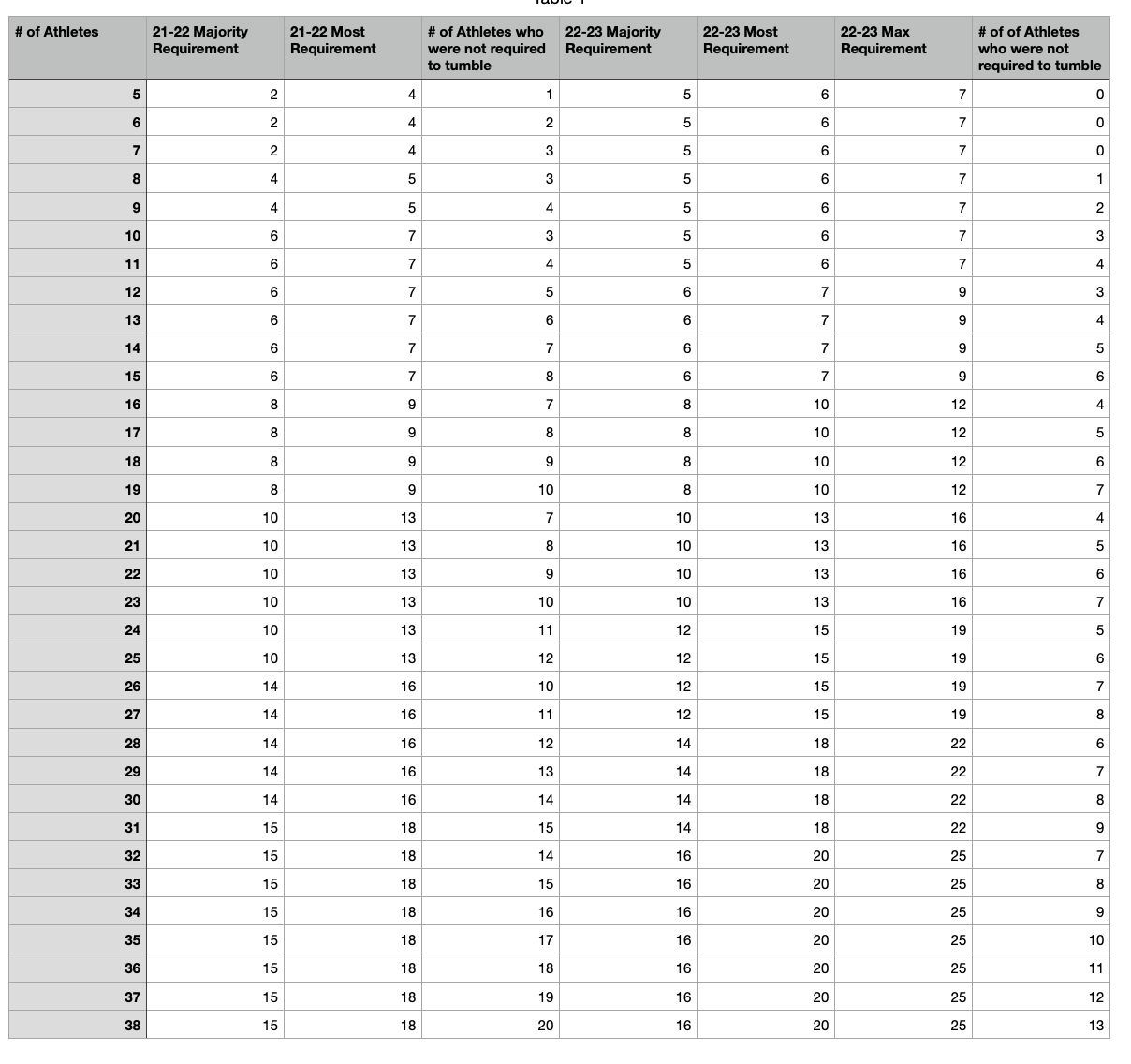 Table 1

| # of Athletes | 21-22 Majority Requirement | 21-22 Most Requirement | # of Athletes who were not required to tumble | 22-23 Majority Requirement | 22-23 Most Requirement | 22-23 Max Requirement | # of of Athletes who were not required to tumble |
|---|---|---|---|---|---|---|---|
| 5 | 2 | 4 | 1 | 5 | 6 | 7 | 0 |
| 6 | 2 | 4 | 2 | 5 | 6 | 7 | 0 |
| 7 | 2 | 4 | 3 | 5 | 6 | 7 | 0 |
| 8 | 4 | 5 | 3 | 5 | 6 | 7 | 1 |
| 9 | 4 | 5 | 4 | 5 | 6 | 7 | 2 |
| 10 | 6 | 7 | 3 | 5 | 6 | 7 | 3 |
| 11 | 6 | 7 | 4 | 5 | 6 | 7 | 4 |
| 12 | 6 | 7 | 5 | 6 | 7 | 9 | 3 |
| 13 | 6 | 7 | 6 | 6 | 7 | 9 | 4 |
| 14 | 6 | 7 | 7 | 6 | 7 | 9 | 5 |
| 15 | 6 | 7 | 8 | 6 | 7 | 9 | 6 |
| 16 | 8 | 9 | 7 | 8 | 10 | 12 | 4 |
| 17 | 8 | 9 | 8 | 8 | 10 | 12 | 5 |
| 18 | 8 | 9 | 9 | 8 | 10 | 12 | 6 |
| 19 | 8 | 9 | 10 | 8 | 10 | 12 | 7 |
| 20 | 10 | 13 | 7 | 10 | 13 | 16 | 4 |
| 21 | 10 | 13 | 8 | 10 | 13 | 16 | 5 |
| 22 | 10 | 13 | 9 | 10 | 13 | 16 | 6 |
| 23 | 10 | 13 | 10 | 10 | 13 | 16 | 7 |
| 24 | 10 | 13 | 11 | 12 | 15 | 19 | 5 |
| 25 | 10 | 13 | 12 | 12 | 15 | 19 | 6 |
| 26 | 14 | 16 | 10 | 12 | 15 | 19 | 7 |
| 27 | 14 | 16 | 11 | 12 | 15 | 19 | 8 |
| 28 | 14 | 16 | 12 | 14 | 18 | 22 | 6 |
| 29 | 14 | 16 | 13 | 14 | 18 | 22 | 7 |
| 30 | 14 | 16 | 14 | 14 | 18 | 22 | 8 |
| 31 | 15 | 18 | 15 | 14 | 18 | 22 | 9 |
| 32 | 15 | 18 | 14 | 16 | 20 | 25 | 7 |
| 33 | 15 | 18 | 15 | 16 | 20 | 25 | 8 |
| 34 | 15 | 18 | 16 | 16 | 20 | 25 | 9 |
| 35 | 15 | 18 | 17 | 16 | 20 | 25 | 10 |
| 36 | 15 | 18 | 18 | 16 | 20 | 25 | 11 |
| 37 | 15 | 18 | 19 | 16 | 20 | 25 | 12 |
| 38 | 15 | 18 | 20 | 16 | 20 | 25 | 13 |